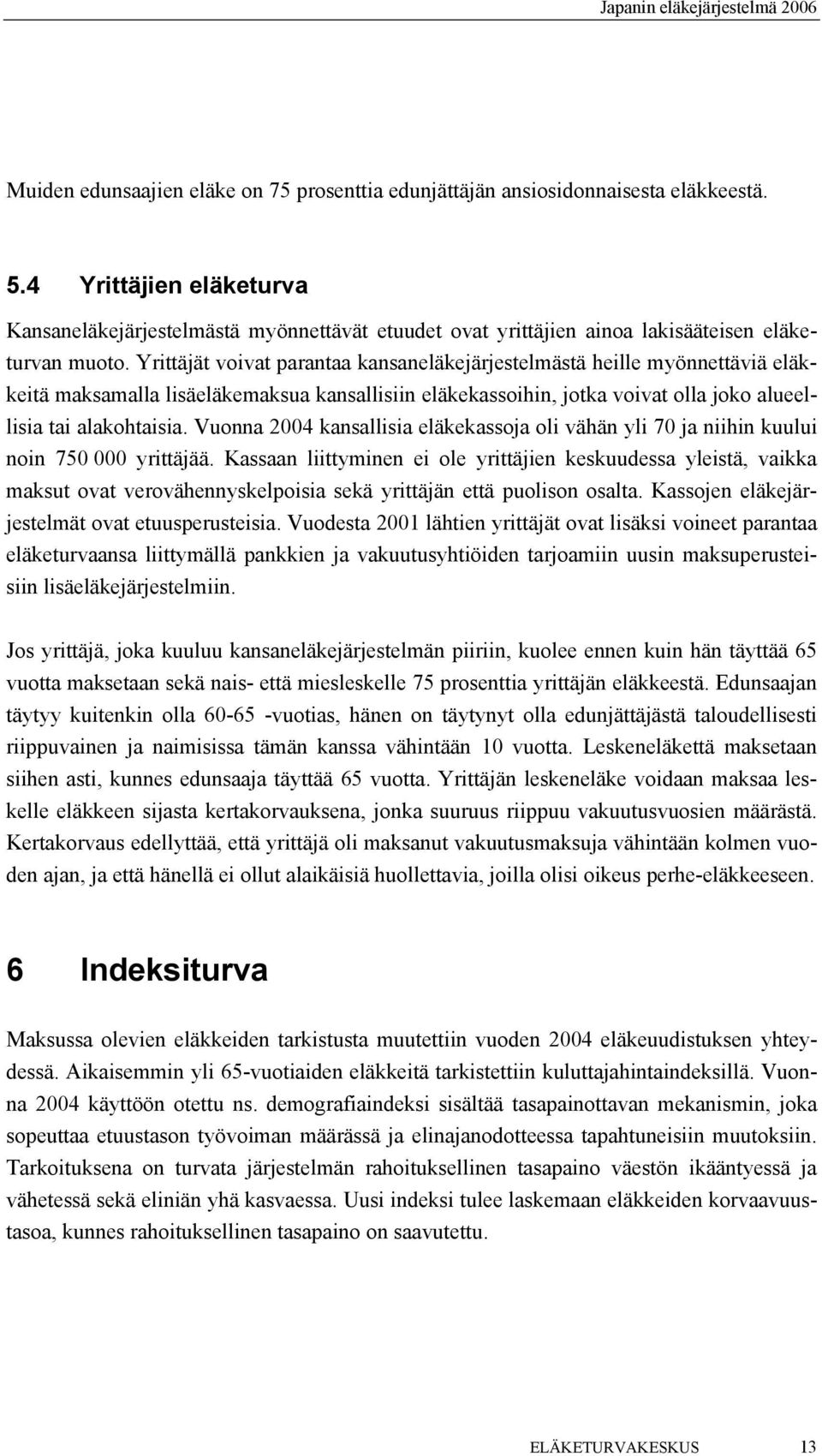 Japanin eläkejärjestelmä 2006

Muiden edunsaajien eläke on 75 prosenttia edunjättäjän ansiosidonnaisesta eläkkeestä.

5.4 Yrittäjien eläketurva

Kansaneläkejärjestelmästä myönnettävät etuudet ovat yrittäjien ainoa lakisääteisen eläketurvan muoto. Yrittäjät voivat parantaa kansaneläkejärjestelmästä heille myönnettäviä eläkkeitä maksamalla lisäeläkemaksua kansallisiin eläkekassoihin, jotka voivat olla joko alueellisia tai alakohtaisia. Vuonna 2004 kansallisia eläkekassoja oli vähän yli 70 ja niihin kuului noin 750 000 yrittäjää. Kassaan liittyminen ei ole yrittäjien keskuudessa yleistä, vaikka maksut ovat verovähennyskelpoisia sekä yrittäjän että puolison osalta. Kassojen eläkejärjestelmät ovat etuusperusteisia. Vuodesta 2001 lähtien yrittäjät ovat lisäksi voineet parantaa eläketurvaansa liittymällä pankkien ja vakuutusyhtiöiden tarjoamiin uusin maksuperusteisiin lisäeläkejärjestelmiin.

Jos yrittäjä, joka kuuluu kansaneläkejärjestelmän piiriin, kuolee ennen kuin hän täyttää 65 vuotta maksetaan sekä nais- että miesleskelle 75 prosenttia yrittäjän eläkkeestä. Edunsaajan täytyy kuitenkin olla 60-65 -vuotias, hänen on täytynyt olla edunjättäjästä taloudellisesti riippuvainen ja naimisissa tämän kanssa vähintään 10 vuotta. Leskeneläkettä maksetaan siihen asti, kunnes edunsaaja täyttää 65 vuotta. Yrittäjän leskeneläke voidaan maksaa leskelle eläkkeen sijasta kertakorvauksena, jonka suuruus riippuu vakuutusvuosien määrästä. Kertakorvaus edellyttää, että yrittäjä oli maksanut vakuutusmaksuja vähintään kolmen vuoden ajan, ja että hänellä ei ollut alaikäisiä huollettavia, joilla olisi oikeus perhe-eläkkeeseen.

6 Indeksiturva

Maksussa olevien eläkkeiden tarkistusta muutettiin vuoden 2004 eläkeuudistuksen yhteydessä. Aikaisemmin yli 65-vuotiaiden eläkkeitä tarkistettiin kuluttajahintaindeksillä. Vuonna 2004 käyttöön otettu ns. demografiaindeksi sisältää tasapainottavan mekanismin, joka sopeuttaa etuustason työvoiman määrässä ja elinajanodotteessa tapahtuneisiin muutoksiin. Tarkoituksena on turvata järjestelmän rahoituksellinen tasapaino väestön ikääntyessä ja vähetessä sekä eliniän yhä kasvaessa. Uusi indeksi tulee laskemaan eläkkeiden korvaavuustasoa, kunnes rahoituksellinen tasapaino on saavutettu.

ELÄKETURVAKESKUS 13